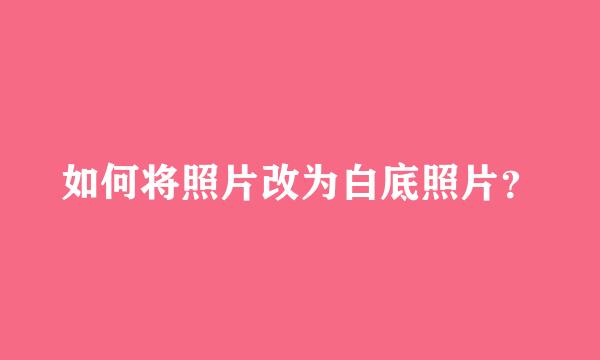 如何将照片改为白底照片？